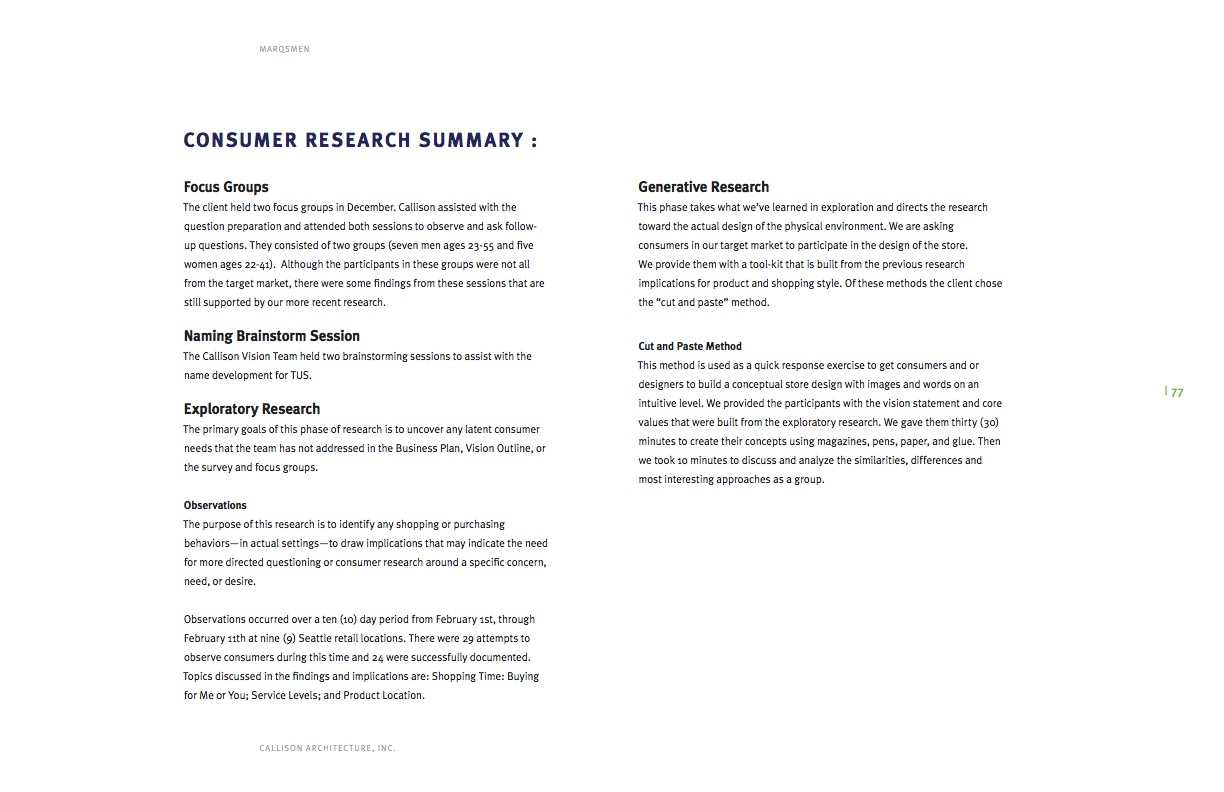 MARQSMEN

CONSUMER RESEARCH SUMMARY :

Focus Groups
The client held two focus groups in December. Callison assisted with the question preparation and attended both sessions to observe and ask follow-up questions. They consisted of two groups (seven men ages 23-55 and five women ages 22-41). Although the participants in these groups were not all from the target market, there were some findings from these sessions that are still supported by our more recent research.

Naming Brainstorm Session
The Callison Vision Team held two brainstorming sessions to assist with the name development for TUS.

Exploratory Research
The primary goals of this phase of research is to uncover any latent consumer needs that the team has not addressed in the Business Plan, Vision Outline, or the survey and focus groups.

Observations
The purpose of this research is to identify any shopping or purchasing behaviors—in actual settings—to draw implications that may indicate the need for more directed questioning or consumer research around a specific concern, need, or desire.

Observations occurred over a ten (10) day period from February 1st, through February 11th at nine (9) Seattle retail locations. There were 29 attempts to observe consumers during this time and 24 were successfully documented. Topics discussed in the findings and implications are: Shopping Time: Buying for Me or You; Service Levels; and Product Location.

Generative Research
This phase takes what we've learned in exploration and directs the research toward the actual design of the physical environment. We are asking consumers in our target market to participate in the design of the store. We provide them with a tool-kit that is built from the previous research implications for product and shopping style. Of these methods the client chose the "cut and paste" method.

Cut and Paste Method
This method is used as a quick response exercise to get consumers and or designers to build a conceptual store design with images and words on an intuitive level. We provided the participants with the vision statement and core values that were built from the exploratory research. We gave them thirty (30) minutes to create their concepts using magazines, pens, paper, and glue. Then we took 10 minutes to discuss and analyze the similarities, differences and most interesting approaches as a group.

| 77

CALLISON ARCHITECTURE, INC.